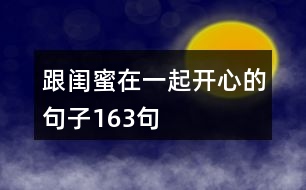 跟闺蜜在一起开心的句子163句